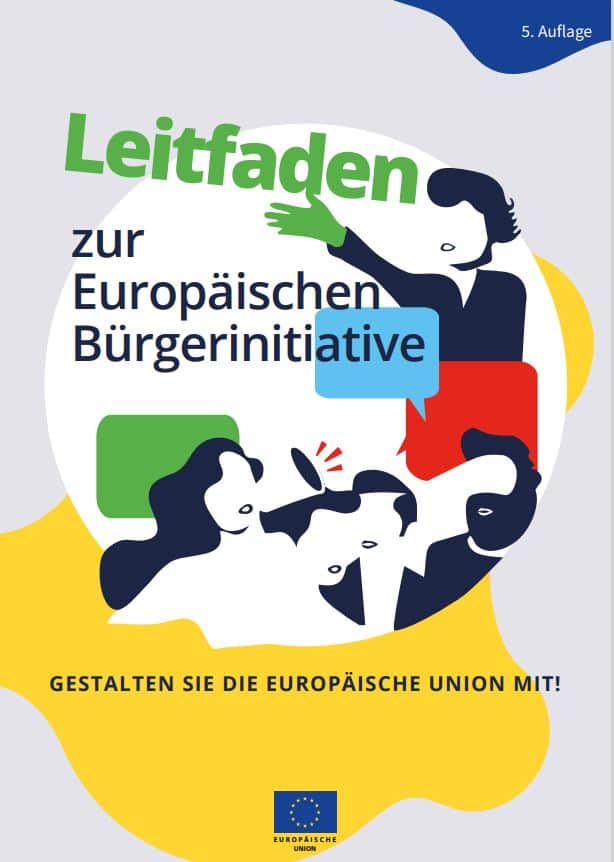 5. Auflage

Leitfaden

zur Europäischen Bürgerinitiative

GESTALTEN SIE DIE EUROPÄISCHE UNION MIT!

EUROPÄISCHE UNION